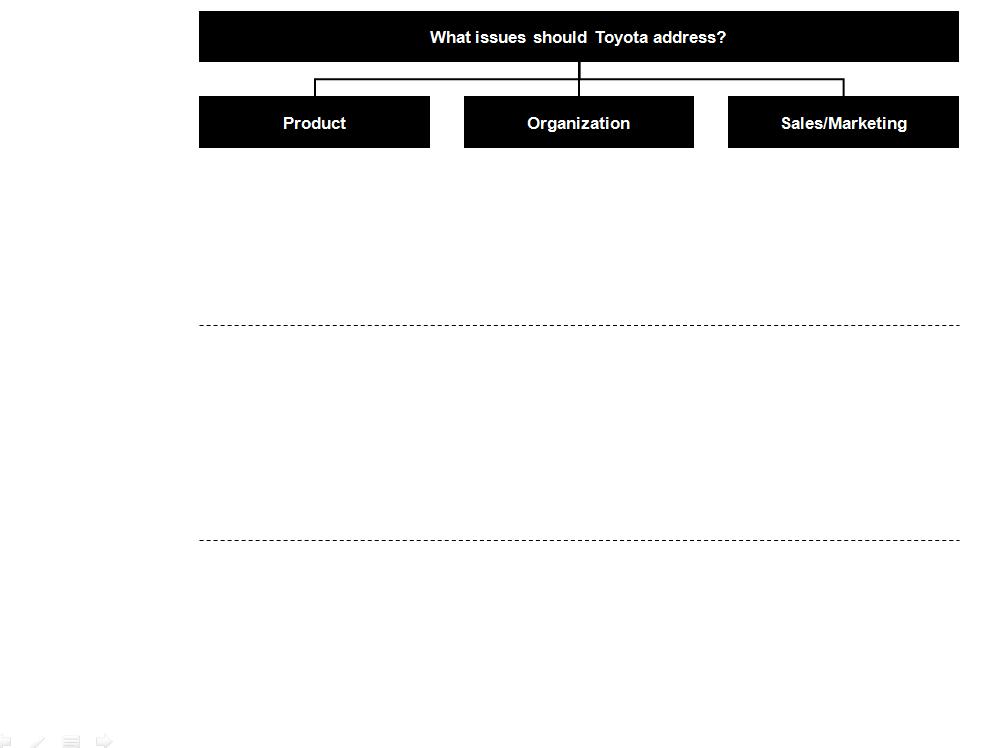 What issues should Toyota address?

Product

Organization

Sales/Marketing